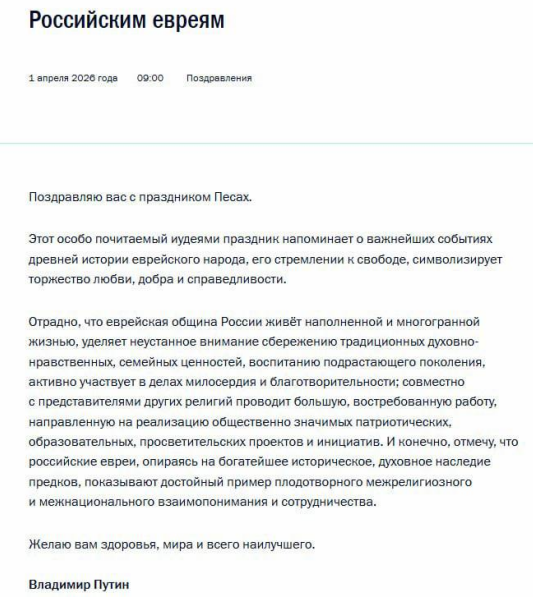 Российским евреям

1 апреля 2026 года 09:00 Поздравления

Поздравляю вас с праздником Песах.

Этот особо почитаемый иудеями праздник напоминает о важнейших событиях древней истории еврейского народа, его стремлении к свободе, символизирует торжество любви, добра и справедливости.

Отрадно, что еврейская община России живёт наполненной и многогранной жизнью, уделяет неустанное внимание сбережению традиционных духовно-нравственных, семейных ценностей, воспитанию подрастающего поколения, активно участвует в делах милосердия и благотворительности; совместно с представителями других религий проводит большую, востребованную работу, направленную на реализацию общественно значимых патриотических, образовательных, просветительских проектов и инициатив. И конечно, отмечу, что российские евреи, опираясь на богатейшее историческое, духовное наследие предков, показывают достойный пример плодотворного межрелигиозного и межнационального взаимопонимания и сотрудничества.

Желаю вам здоровья, мира и всего наилучшего.

Владимир Путин